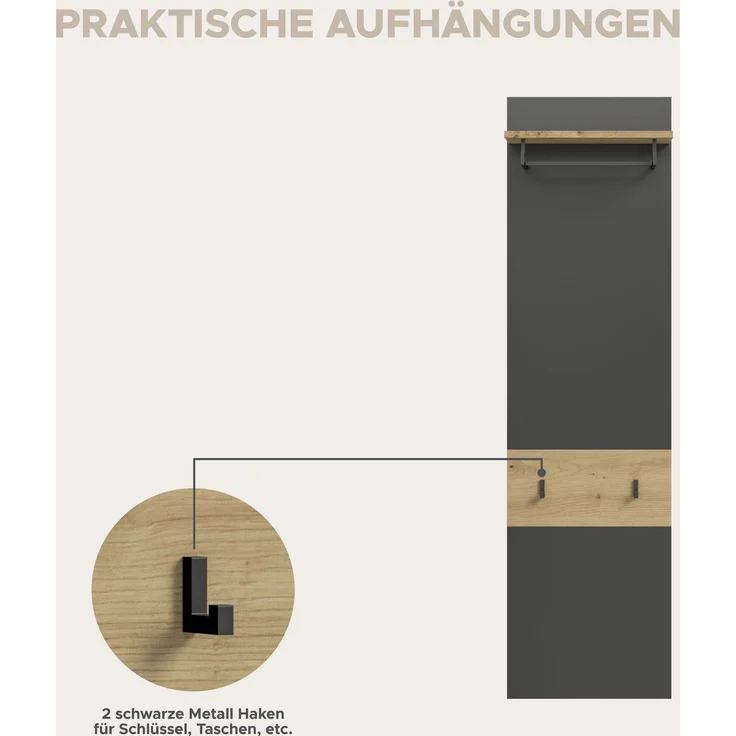 PRAKTISCHE AUFHÄNGUNGEN

2 schwarze Metall Haken für Schlüssel, Taschen, etc.